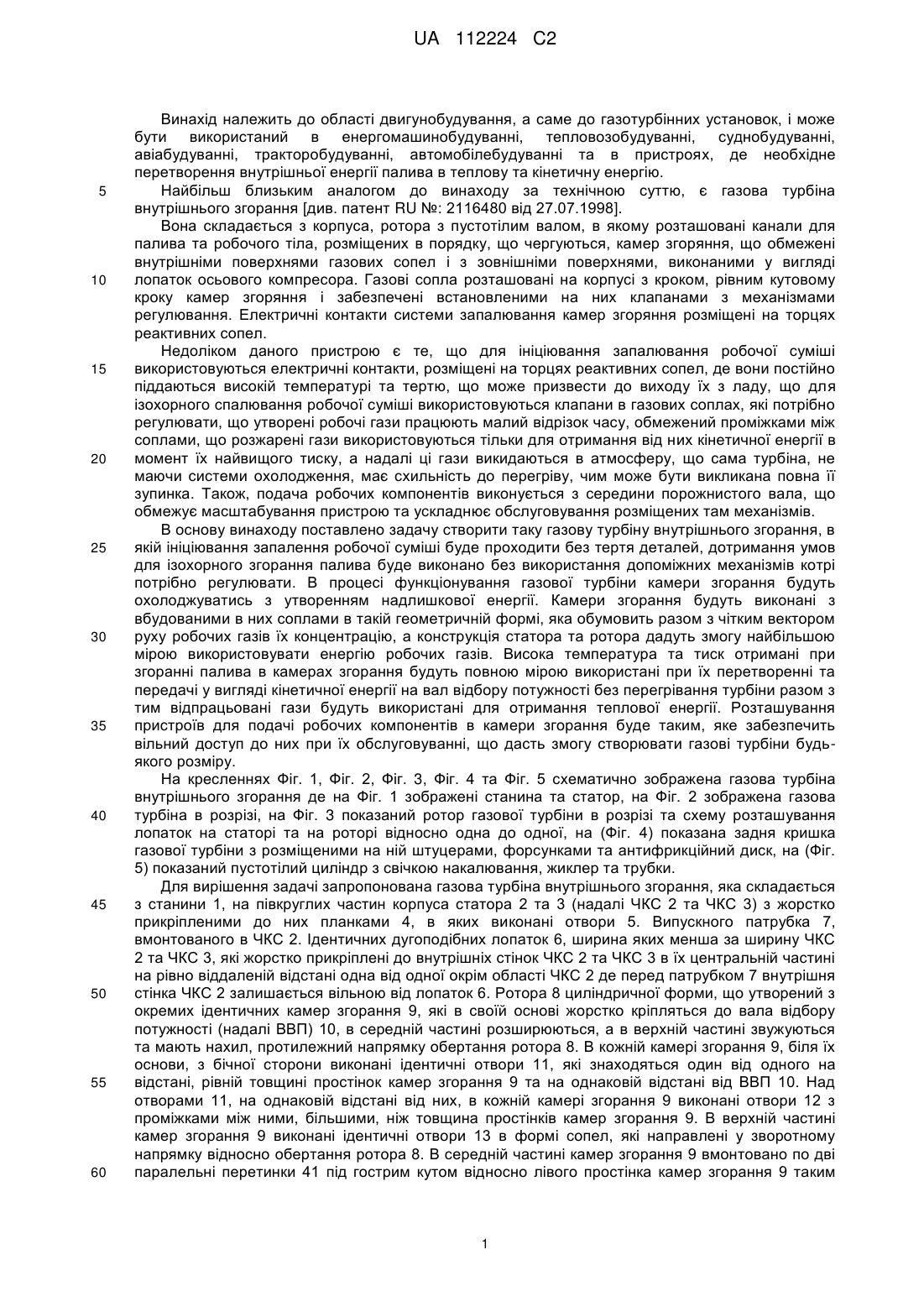 UA 112224 C2

Винахід належить до області двигунобудування, а саме до газотурбінних установок, і може бути використаний в енергомашинобудуванні, тепловозобудуванні, суднобудуванні, авіабудуванні, тракторобудуванні, автомобілебудуванні та в пристроях, де необхідне перетворення внутрішньої енергії палива в теплову та кінетичну енергію.

5 Найбільш близьким аналогом до винаходу за технічною суттю, є газова турбіна внутрішнього згорання [див. патент RU №: 2116480 від 27.07.1998].

Вона складається з корпуса, ротора з пустотілим валом, в якому розташовані канали для палива та робочого тіла, розміщених в порядку, що чергуються, камер згоряння, що обмежені внутрішніми поверхнями газових сопел і з зовнішніми поверхнями, виконаними у вигляді 10 лопаток осьового компресора. Газові сопла розташовані на корпусі з кроком, рівним кутовому кроку камер згоряння і забезпечені встановленими на них клапанами з механізмами регулювання. Електричні контакти системи запалювання камер згоряння розміщені на торцях реактивних сопел.

Недоліком даного пристрою є те, що для ініціювання запалювання робочої суміші 15 використовуються електричні контакти, розміщені на торцях реактивних сопел, де вони постійно піддаються високій температурі та тертю, що може призвести до виходу їх з ладу, що для ізохорного спалювання робочої суміші використовуються клапани в газових соплах, які потрібно регулювати, що утворені робочі гази працюють малий відрізок часу, обмежений проміжками між соплами, що розжарені гази використовуються тільки для отримання від них кінетичної енергії в 20 момент їх найвищого тиску, а надалі ці гази викидаються в атмосферу, що сама турбіна, не маючи системи охолодження, має схильність до перегріву, чим може бути викликана повна її зупинка. Також, подача робочих компонентів виконується з середини порожнистого вала, що обмежує масштабування пристрою та ускладнює обслуговування розміщених там механізмів.

В основу винаходу поставлено задачу створити таку газову турбіну внутрішнього згорання, в 25 якій ініціювання запалення робочої суміші буде проходити без тертя деталей, дотримання умов для ізохорного згорання палива буде виконано без використання допоміжних механізмів котрі потрібно регулювати. В процесі функціонування газової турбіни камери згорання будуть охолоджуватись з утворенням надлишкової енергії. Камери згорання будуть виконані з вбудованими в них соплами в такій геометричній формі, яка обумовить разом з чітким вектором 30 руху робочих газів їх концентрацію, а конструкція статора та ротора дадуть змогу найбільшою мірою використовувати енергію робочих газів. Висока температура та тиск отримані при згоранні палива в камерах згорання будуть повною мірою використані при їх перетворенні та передачі у вигляді кінетичної енергії на вал відбору потужності без перегрівання турбіни разом з тим відпрацьовані гази будуть використані для отримання теплової енергії. Розташування 35 пристроїв для подачі робочих компонентів в камери згорання буде таким, яке забезпечить вільний доступ до них при їх обслуговуванні, що дасть змогу створювати газові турбіни будь-якого розміру.

На кресленнях Фіг. 1, Фіг. 2, Фіг. 3, Фіг. 4 та Фіг. 5 схематично зображена газова турбіна внутрішнього згорання де на Фіг. 1 зображені станина та статор, на Фіг. 2 зображена газова 40 турбіна в розрізі, на Фіг. 3 показаний ротор газової турбіни в розрізі та схему розташування лопаток на статорі та на роторі відносно одна до одної, на (Фіг. 4) показана задня кришка газової турбіни з розміщеними на ній штуцерами, форсунками та антифрикційний диск, на (Фіг. 5) показаний пустотілий циліндр з свічкою накалювання, жиклер та трубки.

Для вирішення задачі запропонована газова турбіна внутрішнього згорання, яка складається 45 з станини 1, на півкруглих частин корпуса статора 2 та 3 (надалі ЧКС 2 та ЧКС 3) з жорстко прикріпленими до них планками 4, в яких виконані отвори 5. Випускного патрубка 7, вмонтованого в ЧКС 2. Ідентичних дугоподібних лопаток 6, ширина яких менша за ширину ЧКС 2 та ЧКС 3, які жорстко прикріплені до внутрішніх стінок ЧКС 2 та ЧКС 3 в їх центральній частині на рівно віддаленій відстані одна від одної окрім області ЧКС 2 де перед патрубком 7 внутрішня 50 стінка ЧКС 2 залишається вільною від лопаток 6. Ротора 8 циліндричної форми, що утворений з окремих ідентичних камер згорання 9, які в своїй основі жорстко кріпляться до вала відбору потужності (надалі ВВП) 10, в середній частині розширюються, а в верхній частині звужуються та мають нахил, протилежний напрямку обертання ротора 8. В кожній камері згорання 9, біля їх основи, з бічної сторони виконані ідентичні отвори 11, які знаходяться один від одного на 55 відстані, рівній товщині простінок камер згорання 9 та на однаковій відстані від ВВП 10. Над отворами 11, на однаковій відстані від них, в кожній камері згорання 9 виконані отвори 12 з проміжками між ними, більшими, ніж товщина простінків камер згорання 9. В верхній частині камер згорання 9 виконані ідентичні отвори 13 в формі сопел, які направлені у зворотному напрямку відносно обертання ротора 8. В середній частині камер згорання 9 вмонтовано по дві 60 паралельні перетинки 41 під гострим кутом відносно лівого простінка камер згорання 9 таким

1